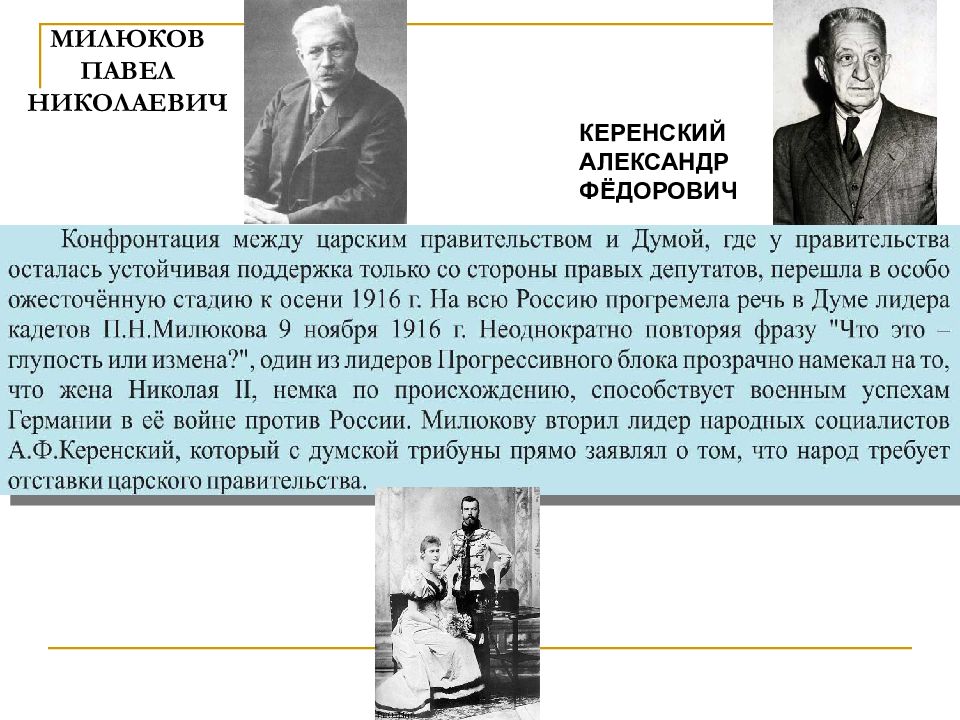 МИЛЮКОВ ПАВЕЛ НИКОЛАЕВИЧ

КЕРЕНСКИЙ АЛЕКСАНДР ФЁДОРОВИЧ

Конфронтация между царским правительством и Думой, где у правительства осталась устойчивая поддержка только со стороны правых депутатов, перешла в особо ожесточённую стадию к осени 1916 г. На всю Россию прогремела речь в Думе лидера кадетов П.Н.Милюкова 9 ноября 1916 г. Неоднократно повторяя фразу "Что это – глупость или измена?", один из лидеров Прогрессивного блока прозрачно намекал на то, что жена Николая II, немка по происхождению, способствует военным успехам Германии в её войне против России. Милюкову вторил лидер народных социалистов А.Ф.Керенский, который с думской трибуны прямо заявлял о том, что народ требует отставки царского правительства.